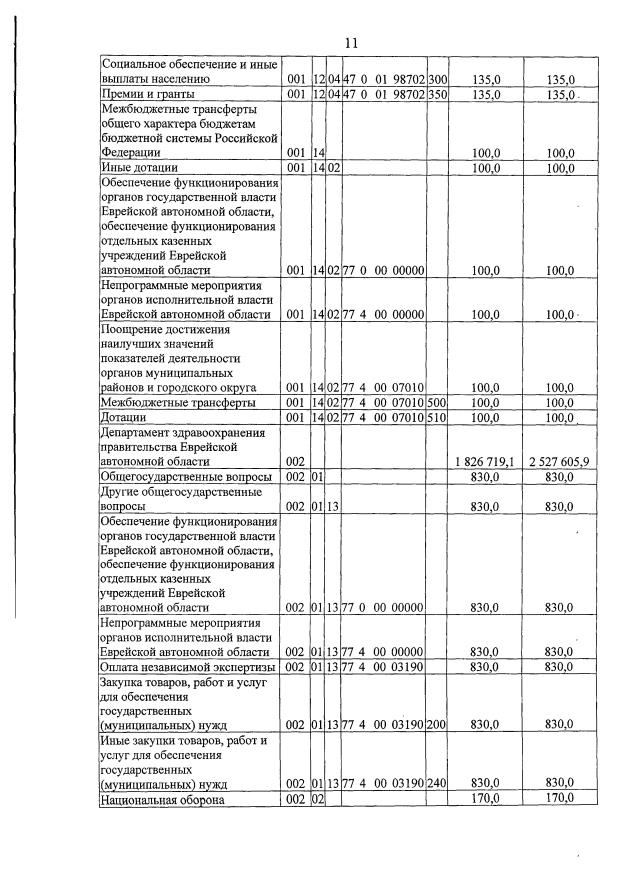 11

| Социальное обеспечение и иные выплаты населению | 001 | 12 | 04 | 47 0 01 98702 | 300 | 135,0 | 135,0 |
|---|---|---|---|---|---|---|---|
| Премии и гранты | 001 | 12 | 04 | 47 0 01 98702 | 350 | 135,0 | 135,0 |
| Межбюджетные трансферты общего характера бюджетам бюджетной системы Российской Федерации | 001 | 14 | | | | 100,0 | 100,0 |
| Иные дотации | 001 | 14 | 02 | | | 100,0 | 100,0 |
| Обеспечение функционирования органов государственной власти Еврейской автономной области, обеспечение функционирования отдельных казенных учреждений Еврейской автономной области | 001 | 14 | 02 | 77 0 00 00000 | | 100,0 | 100,0 |
| Непрограммные мероприятия органов исполнительной власти Еврейской автономной области | 001 | 14 | 02 | 77 4 00 00000 | | 100,0 | 100,0 |
| Поощрение достижения наилучших значений показателей деятельности органов муниципальных районов и городского округа | 001 | 14 | 02 | 77 4 00 07010 | | 100,0 | 100,0 |
| Межбюджетные трансферты | 001 | 14 | 02 | 77 4 00 07010 | 500 | 100,0 | 100,0 |
| Дотации | 001 | 14 | 02 | 77 4 00 07010 | 510 | 100,0 | 100,0 |
| Департамент здравоохранения правительства Еврейской автономной области | 002 | | | | | 1 826 719,1 | 2 527 605,9 |
| Общегосударственные вопросы | 002 | 01 | | | | 830,0 | 830,0 |
| Другие общегосударственные вопросы | 002 | 01 | 13 | | | 830,0 | 830,0 |
| Обеспечение функционирования органов государственной власти Еврейской автономной области, обеспечение функционирования отдельных казенных учреждений Еврейской автономной области | 002 | 01 | 13 | 77 0 00 00000 | | 830,0 | 830,0 |
| Непрограммные мероприятия органов исполнительной власти Еврейской автономной области | 002 | 01 | 13 | 77 4 00 00000 | | 830,0 | 830,0 |
| Оплата независимой экспертизы | 002 | 01 | 13 | 77 4 00 03190 | | 830,0 | 830,0 |
| Закупка товаров, работ и услуг для обеспечения государственных (муниципальных) нужд | 002 | 01 | 13 | 77 4 00 03190 | 200 | 830,0 | 830,0 |
| Иные закупки товаров, работ и услуг для обеспечения государственных (муниципальных) нужд | 002 | 01 | 13 | 77 4 00 03190 | 240 | 830,0 | 830,0 |
| Национальная оборона | 002 | 02 | | | | 170,0 | 170,0 |